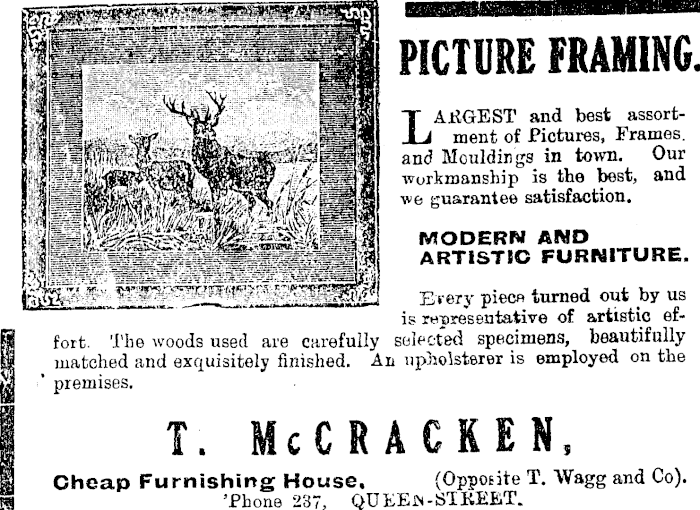 PICTURE FRAMING.

LARGEST and best assortment of Pictures, Frames. and Mouldings in town. Our workmanship is the best, and we guarantee satisfaction.

MODERN AND ARTISTIC FURNITURE.

Every piece turned out by us is representative of artistic effort. The woods used are carefully selected specimens, beautifully matched and exquisitely finished. An upholsterer is employed on the premises.

T. McCRACKEN,

Cheap Furnishing House, (Opposite T. Wagg and Co). 'Phone 237, QUEEN-STREET.